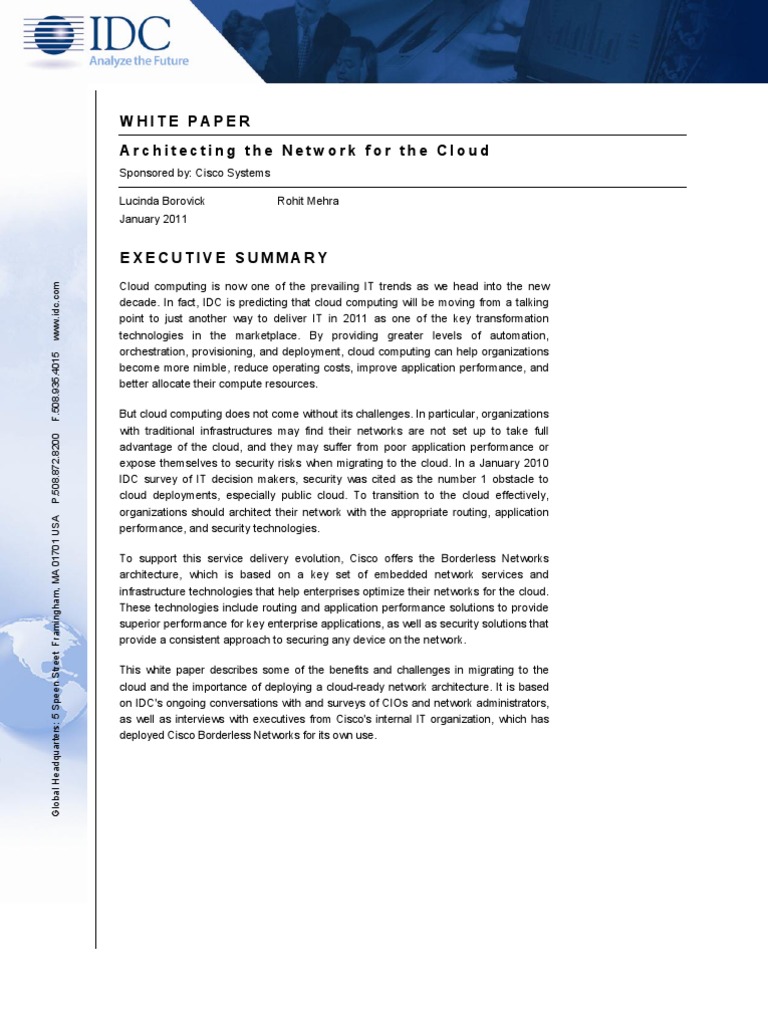 IDC
Analyze the Future

Global Headquarters: 5 Speen Street Framingham, MA 01701 USA P.508.872.8200 F.508.935.4015 www.idc.com

WHITE PAPER

Architecting the Network for the Cloud

Sponsored by: Cisco Systems

Lucinda Borovick Rohit Mehra
January 2011

EXECUTIVE SUMMARY

Cloud computing is now one of the prevailing IT trends as we head into the new decade. In fact, IDC is predicting that cloud computing will be moving from a talking point to just another way to deliver IT in 2011 as one of the key transformation technologies in the marketplace. By providing greater levels of automation, orchestration, provisioning, and deployment, cloud computing can help organizations become more nimble, reduce operating costs, improve application performance, and better allocate their compute resources.

But cloud computing does not come without its challenges. In particular, organizations with traditional infrastructures may find their networks are not set up to take full advantage of the cloud, and they may suffer from poor application performance or expose themselves to security risks when migrating to the cloud. In a January 2010 IDC survey of IT decision makers, security was cited as the number 1 obstacle to cloud deployments, especially public cloud. To transition to the cloud effectively, organizations should architect their network with the appropriate routing, application performance, and security technologies.

To support this service delivery evolution, Cisco offers the Borderless Networks architecture, which is based on a key set of embedded network services and infrastructure technologies that help enterprises optimize their networks for the cloud. These technologies include routing and application performance solutions to provide superior performance for key enterprise applications, as well as security solutions that provide a consistent approach to securing any device on the network.

This white paper describes some of the benefits and challenges in migrating to the cloud and the importance of deploying a cloud-ready network architecture. It is based on IDC's ongoing conversations with and surveys of CIOs and network administrators, as well as interviews with executives from Cisco's internal IT organization, which has deployed Cisco Borderless Networks for its own use.